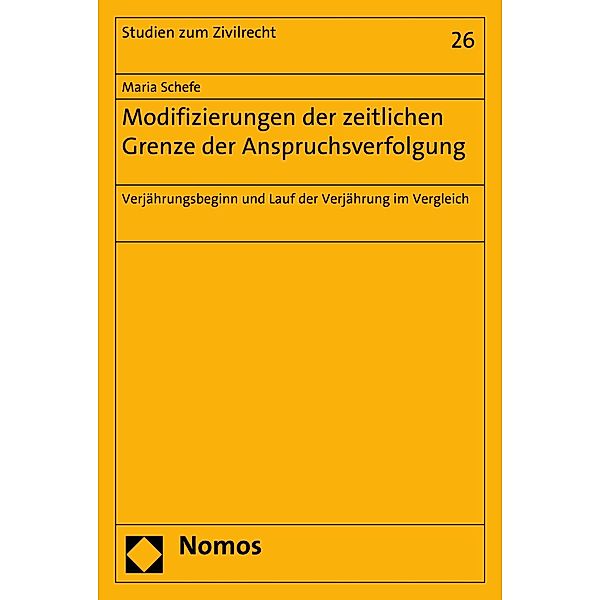 Studien zum Zivilrecht

26

Maria Schefe

Modifizierungen der zeitlichen Grenze der Anspruchsverfolgung

Verjährungsbeginn und Lauf der Verjährung im Vergleich

Nomos